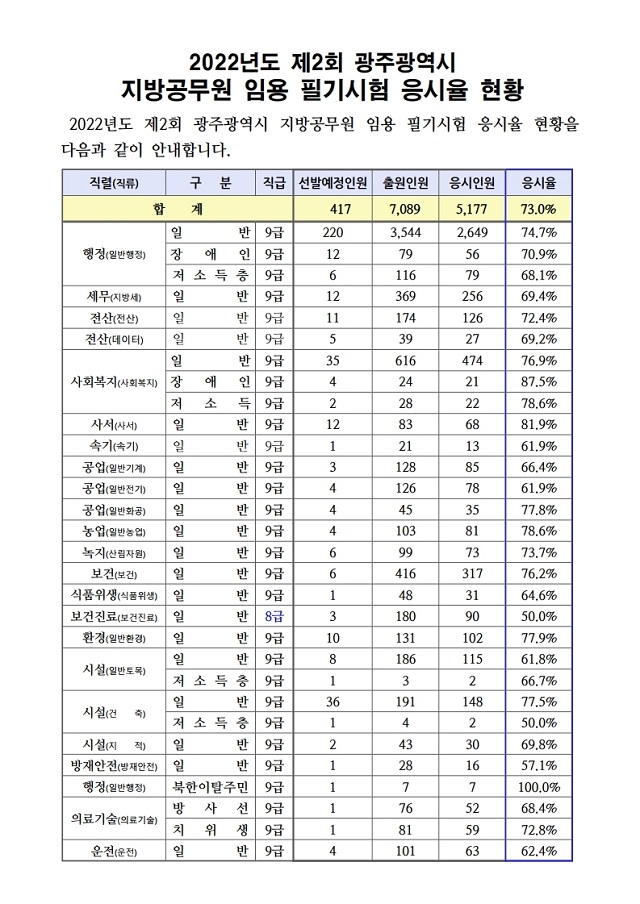 2022년도 제2회 광주광역시
지방공무원 임용 필기시험 응시율 현황

2022년도 제2회 광주광역시 지방공무원 임용 필기시험 응시율 현황을 다음과 같이 안내합니다.

| 직렬(직류) | 구 분 | 직급 | 선발예정인원 | 출원인원 | 응시인원 | 응시율 |
|---|---|---|---|---|---|---|
| 합 계 | | | 417 | 7,089 | 5,177 | 73.0% |
| 행정(일반행정) | 일 반 | 9급 | 220 | 3,544 | 2,649 | 74.7% |
| | 장 애 인 | 9급 | 12 | 79 | 56 | 70.9% |
| | 저 소 득 층 | 9급 | 6 | 116 | 79 | 68.1% |
| 세무(지방세) | 일 반 | 9급 | 12 | 369 | 256 | 69.4% |
| 전산(전산) | 일 반 | 9급 | 11 | 174 | 126 | 72.4% |
| 전산(데이터) | 일 반 | 9급 | 5 | 39 | 27 | 69.2% |
| 사회복지(사회복지) | 일 반 | 9급 | 35 | 616 | 474 | 76.9% |
| | 장 애 인 | 9급 | 4 | 24 | 21 | 87.5% |
| | 저 소 득 | 9급 | 2 | 28 | 22 | 78.6% |
| 사서(사서) | 일 반 | 9급 | 12 | 83 | 68 | 81.9% |
| 속기(속기) | 일 반 | 9급 | 1 | 21 | 13 | 61.9% |
| 공업(일반기계) | 일 반 | 9급 | 3 | 128 | 85 | 66.4% |
| 공업(일반전기) | 일 반 | 9급 | 4 | 126 | 78 | 61.9% |
| 공업(일반화공) | 일 반 | 9급 | 4 | 45 | 35 | 77.8% |
| 농업(일반농업) | 일 반 | 9급 | 4 | 103 | 81 | 78.6% |
| 녹지(산림자원) | 일 반 | 9급 | 6 | 99 | 73 | 73.7% |
| 보건(보건) | 일 반 | 9급 | 6 | 416 | 317 | 76.2% |
| 식품위생(식품위생) | 일 반 | 9급 | 1 | 48 | 31 | 64.6% |
| 보건진료(보건진료) | 일 반 | 8급 | 3 | 180 | 90 | 50.0% |
| 환경(일반환경) | 일 반 | 9급 | 10 | 131 | 102 | 77.9% |
| 시설(일반토목) | 일 반 | 9급 | 8 | 186 | 115 | 61.8% |
| | 저 소 득 층 | 9급 | 1 | 3 | 2 | 66.7% |
| 시설(건 축) | 일 반 | 9급 | 36 | 191 | 148 | 77.5% |
| | 저 소 득 층 | 9급 | 1 | 4 | 2 | 50.0% |
| 시설(지 적) | 일 반 | 9급 | 2 | 43 | 30 | 69.8% |
| 방재안전(방재안전) | 일 반 | 9급 | 1 | 28 | 16 | 57.1% |
| 행정(일반행정) | 북한이탈주민 | 9급 | 1 | 7 | 7 | 100.0% |
| 의료기술(의료기술) | 방 사 선 | 9급 | 1 | 76 | 52 | 68.4% |
| | 치 위 생 | 9급 | 1 | 81 | 59 | 72.8% |
| 운전(운전) | 일 반 | 9급 | 4 | 101 | 63 | 62.4% |